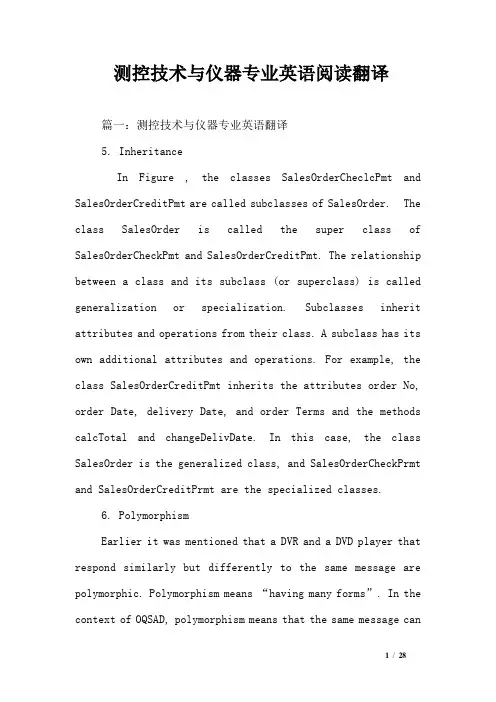 测控技术与仪器专业英语阅读翻译

篇一：测控技术与仪器专业英语翻译

5. Inheritance

In Figure , the classes SalesOrderCheclcPmt and SalesOrderCreditPmt are called subclasses of SalesOrder. The class SalesOrder is called the super class of SalesOrderCheckPmt and SalesOrderCreditPmt. The relationship between a class and its subclass (or superclass) is called generalization or specialization. Subclasses inherit attributes and operations from their class. A subclass has its own additional attributes and operations. For example, the class SalesOrderCreditPmt inherits the attributes order No, order Date, delivery Date, and order Terms and the methods calcTotal and changeDelivDate. In this case, the class SalesOrder is the generalized class, and SalesOrderCheckPrmt and SalesOrderCreditPrmt are the specialized classes.

6. Polymorphism

Earlier it was mentioned that a DVR and a DVD player that respond similarly but differently to the same message are polymorphic. Polymorphism means “having many forms”. In the context of OQSAD, polymorphism means that the same message can

1 / 28